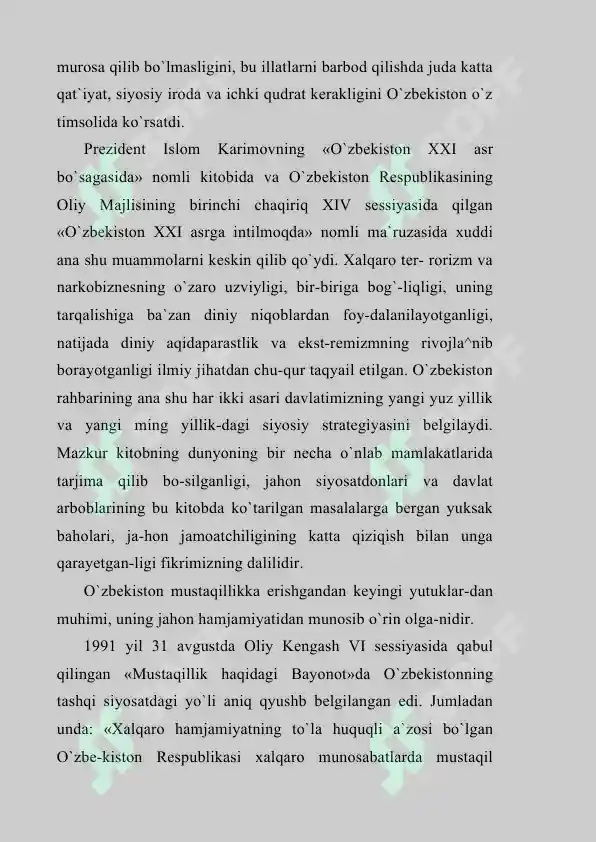 murosa qilib bo`lmasligini, bu illatlarni barbod qilishda juda katta qat`iyat, siyosiy iroda va ichki qudrat kerakligini O`zbekiston o`z timsolida ko`rsatdi.

Prezident Islom Karimovning «O`zbekiston XXI asr bo`sagasida» nomli kitobida va O`zbekiston Respublikasining Oliy Majlisining birinchi chaqiriq XIV sessiyasida qilgan «O`zbekiston XXI asrga intilmoqda» nomli ma`ruzasida xuddi ana shu muammolarni keskin qilib qo`ydi. Xalqaro ter- rorizm va narkobiznesning o`zaro uzviyligi, bir-biriga bog`-liqligi, uning tarqalishiga ba`zan diniy niqoblardan foy-dalanilayotganligi, natijada diniy aqidaparastlik va ekst-remizmning rivojla^nib borayotganligi ilmiy jihatdan chu-qur taqyail etilgan. O`zbekiston rahbarining ana shu har ikki asari davlatimizning yangi yuz yillik va yangi ming yillik-dagi siyosiy strategiyasini belgilaydi. Mazkur kitobning dunyoning bir necha o`nlab mamlakatlarida tarjima qilib bo-silganligi, jahon siyosatdonlari va davlat arboblarining bu kitobda ko`tarilgan masalalarga bergan yuksak baholari, ja-hon jamoatchiligining katta qiziqish bilan unga qarayetgan-ligi fikrimizning dalilidir.

O`zbekiston mustaqillikka erishgandan keyingi yutuklar-dan muhimi, uning jahon hamjamiyatidan munosib o`rin olga-nidir.

1991 yil 31 avgustda Oliy Kengash VI sessiyasida qabul qilingan «Mustaqillik haqidagi Bayonot»da O`zbekistonning tashqi siyosatdagi yo`li aniq qyushb belgilangan edi. Jumladan unda: «Xalqaro hamjamiyatning to`la huquqli a`zosi bo`lgan O`zbe-kiston Respublikasi xalqaro munosabatlarda mustaqil